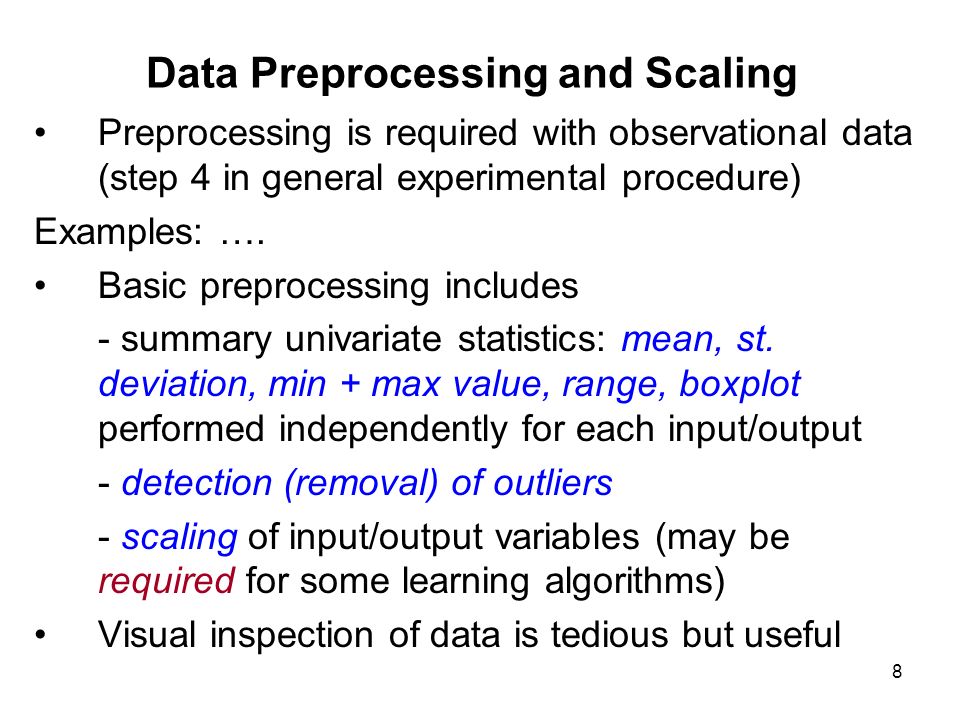 Data Preprocessing and Scaling

• Preprocessing is required with observational data (step 4 in general experimental procedure)

Examples: ….

• Basic preprocessing includes

- summary univariate statistics: mean, st. deviation, min + max value, range, boxplot performed independently for each input/output

- detection (removal) of outliers

- scaling of input/output variables (may be required for some learning algorithms)

• Visual inspection of data is tedious but useful

8